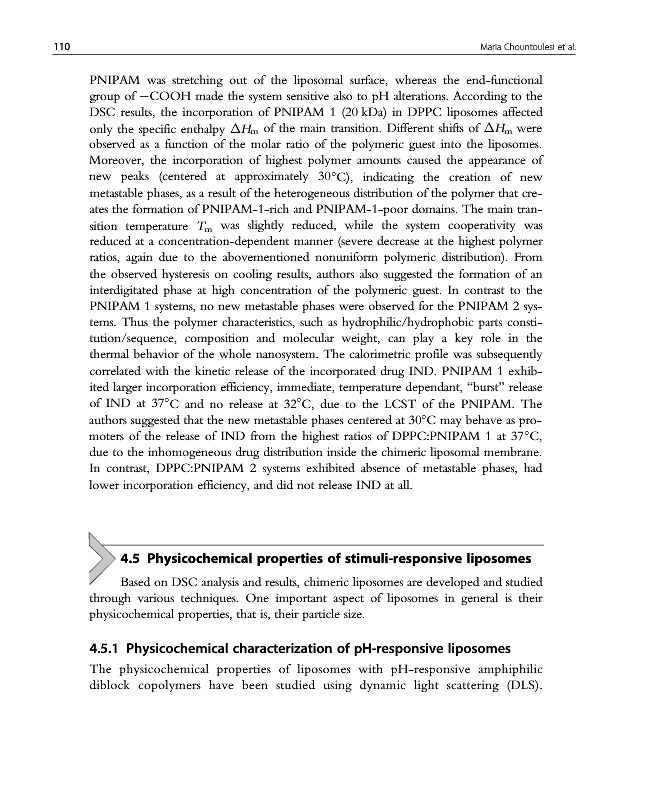 110 Maria Chountoulesi et al.

PNIPAM was stretching out of the liposomal surface, whereas the end-functional group of $-COOH$ made the system sensitive also to pH alterations. According to the DSC results, the incorporation of PNIPAM 1 (20 kDa) in DPPC liposomes affected only the specific enthalpy $\Delta H_m$ of the main transition. Different shifts of $\Delta H_m$ were observed as a function of the molar ratio of the polymeric guest into the liposomes. Moreover, the incorporation of highest polymer amounts caused the appearance of new peaks (centered at approximately 30°C), indicating the creation of new metastable phases, as a result of the heterogeneous distribution of the polymer that creates the formation of PNIPAM-1-rich and PNIPAM-1-poor domains. The main transition temperature $T_m$ was slightly reduced, while the system cooperativity was reduced at a concentration-dependent manner (severe decrease at the highest polymer ratios, again due to the abovementioned nonuniform polymeric distribution). From the observed hysteresis on cooling results, authors also suggested the formation of an interdigitated phase at high concentration of the polymeric guest. In contrast to the PNIPAM 1 systems, no new metastable phases were observed for the PNIPAM 2 systems. Thus the polymer characteristics, such as hydrophilic/hydrophobic parts constitution/sequence, composition and molecular weight, can play a key role in the thermal behavior of the whole nanosystem. The calorimetric profile was subsequently correlated with the kinetic release of the incorporated drug IND. PNIPAM 1 exhibited larger incorporation efficiency, immediate, temperature dependant, "burst" release of IND at 37°C and no release at 32°C, due to the LCST of the PNIPAM. The authors suggested that the new metastable phases centered at 30°C may behave as promoters of the release of IND from the highest ratios of DPPC:PNIPAM 1 at 37°C, due to the inhomogeneous drug distribution inside the chimeric liposomal membrane. In contrast, DPPC:PNIPAM 2 systems exhibited absence of metastable phases, had lower incorporation efficiency, and did not release IND at all.

4.5 Physicochemical properties of stimuli-responsive liposomes

Based on DSC analysis and results, chimeric liposomes are developed and studied through various techniques. One important aspect of liposomes in general is their physicochemical properties, that is, their particle size.

4.5.1 Physicochemical characterization of pH-responsive liposomes

The physicochemical properties of liposomes with pH-responsive amphiphilic diblock copolymers have been studied using dynamic light scattering (DLS).